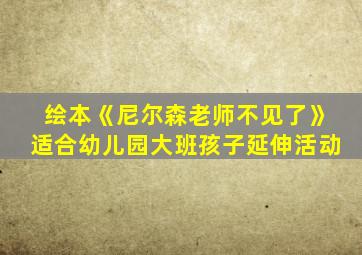 绘本《尼尔森老师不见了》
适合幼儿园大班孩子延伸活动